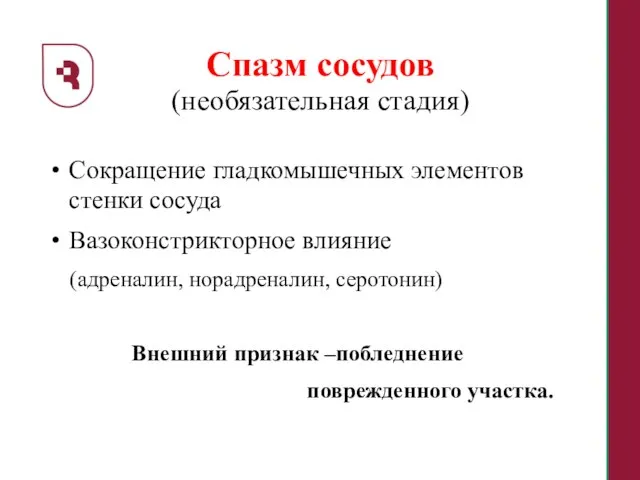 Спазм сосудов
(необязательная стадия)

• Сокращение гладкомышечных элементов стенки сосуда
• Вазоконстрикторное влияние
(адреналин, норадреналин, серотонин)

Внешний признак –побледнение поврежденного участка.